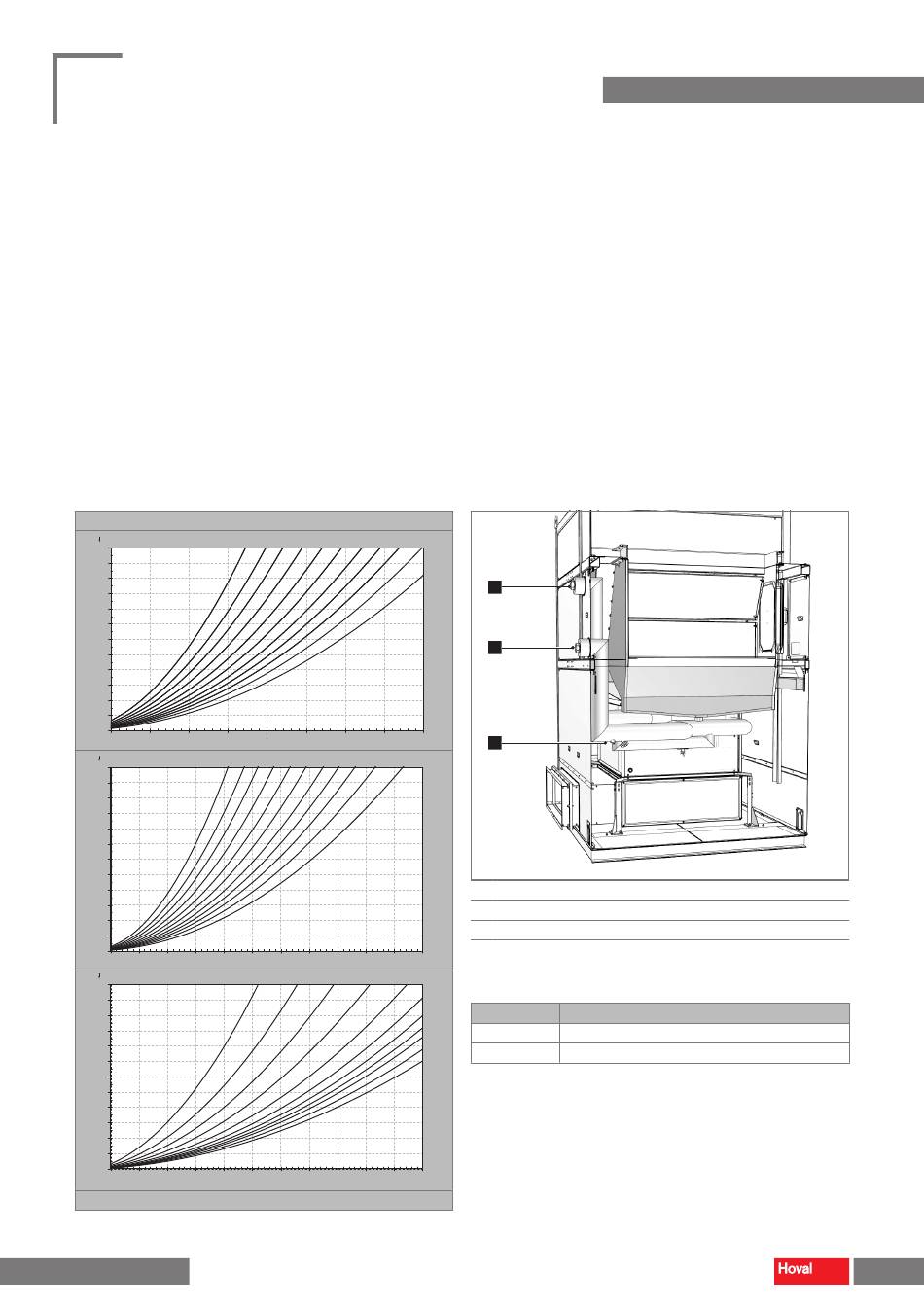 Hoval